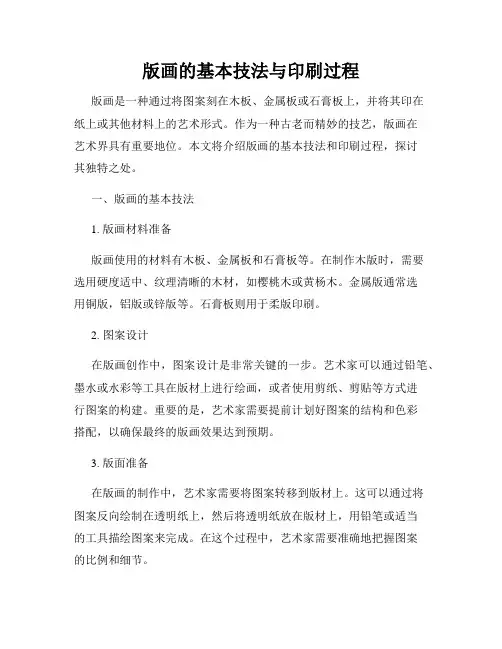 版画的基本技法与印刷过程

版画是一种通过将图案刻在木板、金属板或石膏板上，并将其印在纸上或其他材料上的艺术形式。作为一种古老而精妙的技艺，版画在艺术界具有重要地位。本文将介绍版画的基本技法和印刷过程，探讨其独特之处。

一、版画的基本技法

1. 版画材料准备

版画使用的材料有木板、金属板和石膏板等。在制作木版时，需要选用硬度适中、纹理清晰的木材，如樱桃木或黄杨木。金属版通常选用铜版，铝版或锌版等。石膏板则用于柔版印刷。

2. 图案设计

在版画创作中，图案设计是非常关键的一步。艺术家可以通过铅笔、墨水或水彩等工具在版材上进行绘画，或者使用剪纸、剪贴等方式进行图案的构建。重要的是，艺术家需要提前计划好图案的结构和色彩搭配，以确保最终的版画效果达到预期。

3. 版面准备

在版画的制作中，艺术家需要将图案转移到版材上。这可以通过将图案反向绘制在透明纸上，然后将透明纸放在版材上，用铅笔或适当的工具描绘图案来完成。在这个过程中，艺术家需要准确地把握图案的比例和细节。